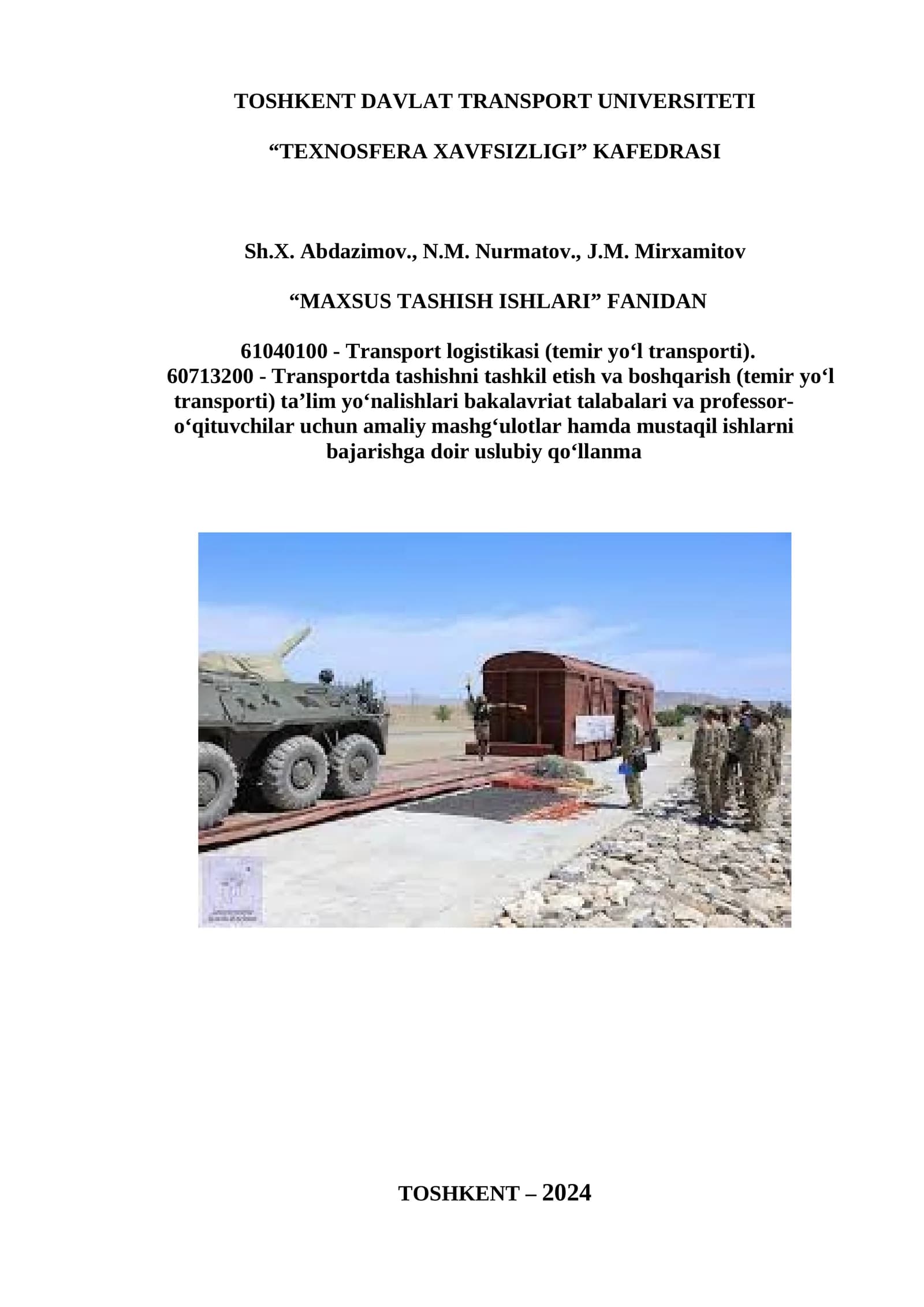 TOSHKENT DAVLAT TRANSPORT UNIVERSITETI

"TEXNOSFERA XAVFSIZLIGI" KAFEDRASI

Sh.X. Abdazimov., N.M. Nurmatov., J.M. Mirxamitov

"MAXSUS TASHISH ISHLARI" FANIDAN

61040100 - Transport logistikasi (temir yo'l transporti).
60713200 - Transportda tashishni tashkil etish va boshqarish (temir yo'l transporti) ta'lim yo'nalishlari bakalavriat talabalari va professor-o'qituvchilar uchun amaliy mashg'ulotlar hamda mustaqil ishlarni bajarishga doir uslubiy qo'llanma

TOSHKENT – 2024